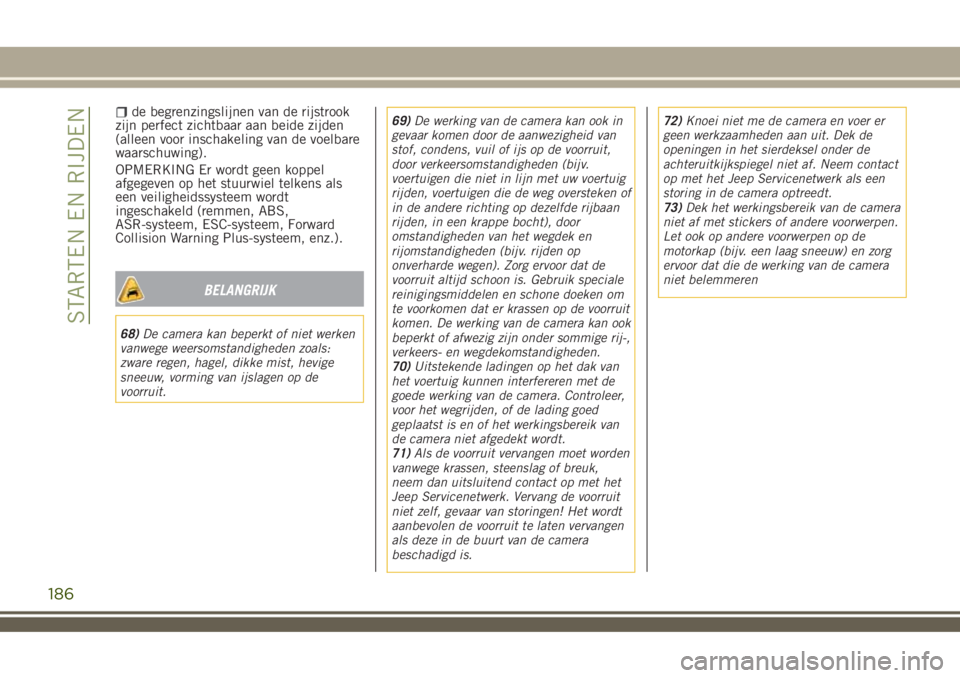 STARTEN EN RIJDEN

de begrenzingslijnen van de rijstrook zijn perfect zichtbaar aan beide zijden (alleen voor inschakeling van de voelbare waarschuwing).

OPMERKING Er wordt geen koppel afgegeven op het stuurwiel telkens als een veiligheidssysteem wordt ingeschakeld (remmen, ABS, ASR-systeem, ESC-systeem, Forward Collision Warning Plus-systeem, enz.).

BELANGRIJK

68) De camera kan beperkt of niet werken vanwege weersomstandigheden zoals: zware regen, hagel, dikke mist, hevige sneeuw, vorming van ijslagen op de voorruit.

69) De werking van de camera kan ook in gevaar komen door de aanwezigheid van stof, condens, vuil of ijs op de voorruit, door verkeersomstandigheden (bijv. voertuigen die niet in lijn met uw voertuig rijden, voertuigen die de weg oversteken of in de andere richting op dezelfde rijbaan rijden, in een krappe bocht), door omstandigheden van het wegdek en rijomstandigheden (bijv. rijden op onverharde wegen). Zorg ervoor dat de voorruit altijd schoon is. Gebruik speciale reinigingsmiddelen en schone doeken om te voorkomen dat er krassen op de voorruit komen. De werking van de camera kan ook beperkt of afwezig zijn onder sommige rij-, verkeers- en wegdekomstandigheden.
70) Uitstekende ladingen op het dak van het voertuig kunnen interfereren met de goede werking van de camera. Controleer, voor het wegrijden, of de lading goed geplaatst is en of het werkingsbereik van de camera niet afgedekt wordt.
71) Als de voorruit vervangen moet worden vanwege krassen, steenslag of breuk, neem dan uitsluitend contact op met het Jeep Servicenetwerk. Vervang de voorruit niet zelf, gevaar van storingen! Het wordt aanbevolen de voorruit te laten vervangen als deze in de buurt van de camera beschadigd is.

72) Knoei niet me de camera en voer er geen werkzaamheden aan uit. Dek de openingen in het sierdeksel onder de achteruitkijkspiegel niet af. Neem contact op met het Jeep Servicenetwerk als een storing in de camera optreedt.
73) Dek het werkingsbereik van de camera niet af met stickers of andere voorwerpen. Let ook op andere voorwerpen op de motorkap (bijv. een laag sneeuw) en zorg ervoor dat die de werking van de camera niet belemmeren

186

carmanualsonline.info